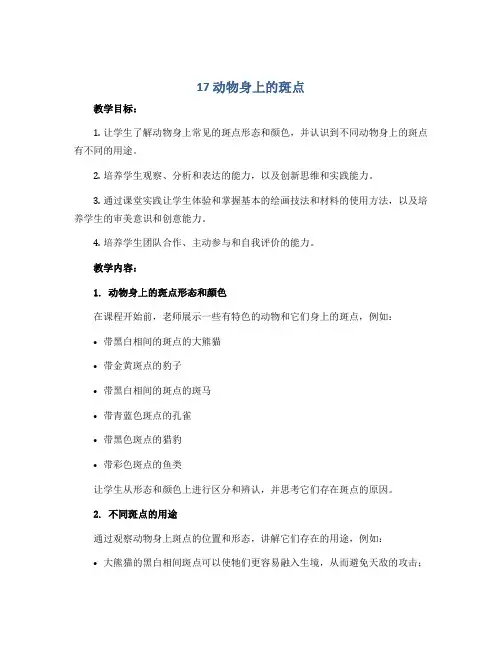 17 动物身上的斑点

教学目标：

1. 让学生了解动物身上常见的斑点形态和颜色，并认识到不同动物身上的斑点有不同的用途。

2. 培养学生观察、分析和表达的能力，以及创新思维和实践能力。

3. 通过课堂实践让学生体验和掌握基本的绘画技法和材料的使用方法，以及培养学生的审美意识和创意能力。

4. 培养学生团队合作、主动参与和自我评价的能力。

教学内容：

1. 动物身上的斑点形态和颜色

在课程开始前，老师展示一些有特色的动物和它们身上的斑点，例如：

• 带黑白相间的斑点的大熊猫

• 带金黄斑点的豹子

• 带黑白相间的斑点的斑马

• 带青蓝色斑点的孔雀

• 带黑色斑点的猎豹

• 带彩色斑点的鱼类

让学生从形态和颜色上进行区分和辨认，并思考它们存在斑点的原因。

2. 不同斑点的用途

通过观察动物身上斑点的位置和形态，讲解它们存在的用途，例如：

• 大熊猫的黑白相间斑点可以使牠们更容易融入生境，从而避免天敌的攻击；